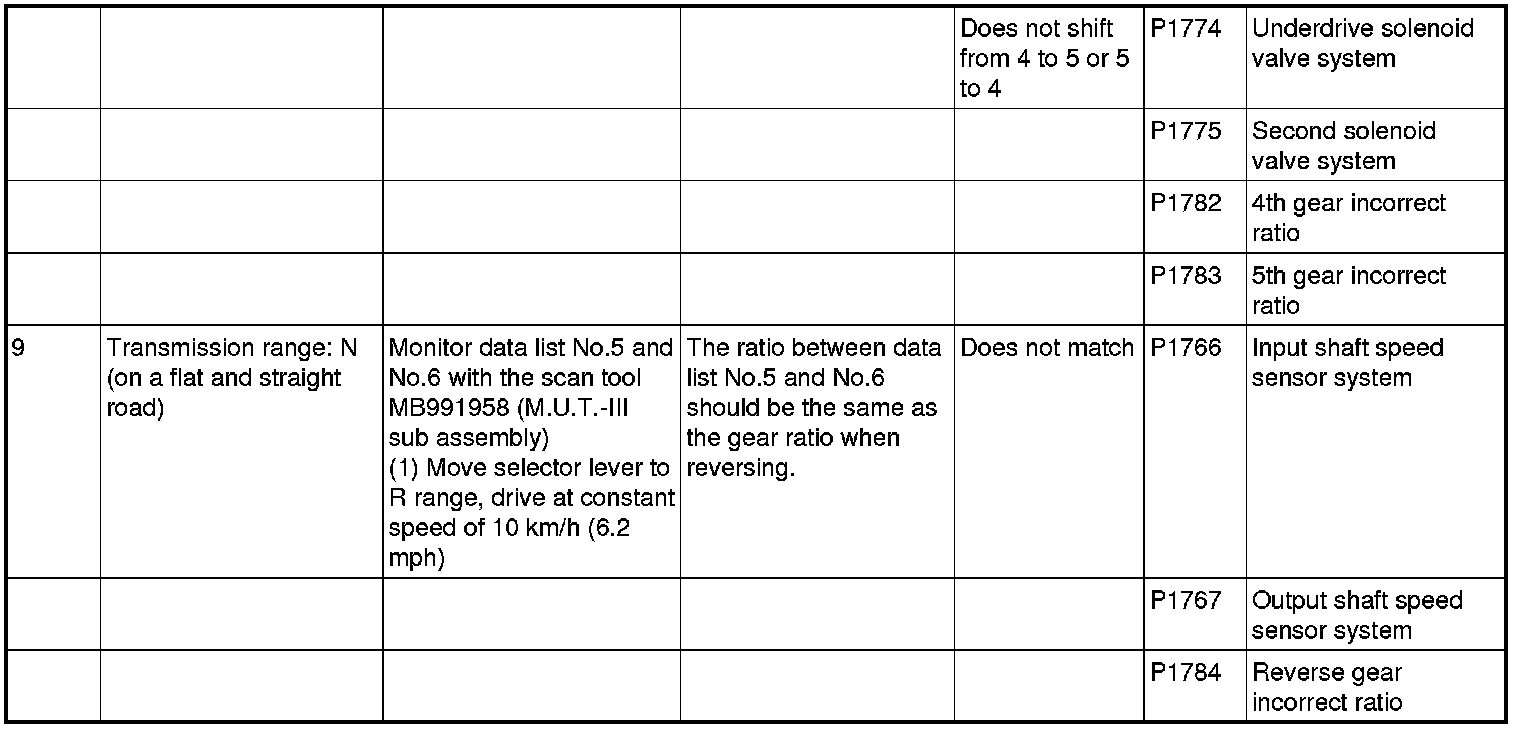 |  |  |  |  | Does not shift from 4 to 5 or 5 to 4 | P1774 | Underdrive solenoid valve system |
|---|---|---|---|---|---|---|
|  |  |  |  |  | P1775 | Second solenoid valve system |
|  |  |  |  |  | P1782 | 4th gear incorrect ratio |
|  |  |  |  |  | P1783 | 5th gear incorrect ratio |
| 9 | Transmission range: N (on a flat and straight road) | Monitor data list No.5 and No.6 with the scan tool MB991958 (M.U.T.-III sub assembly) (1) Move selector lever to R range, drive at constant speed of 10 km/h (6.2 mph) | The ratio between data list No.5 and No.6 should be the same as the gear ratio when reversing. | Does not match | P1766 | Input shaft speed sensor system |
|  |  |  |  |  | P1767 | Output shaft speed sensor system |
|  |  |  |  |  | P1784 | Reverse gear incorrect ratio |